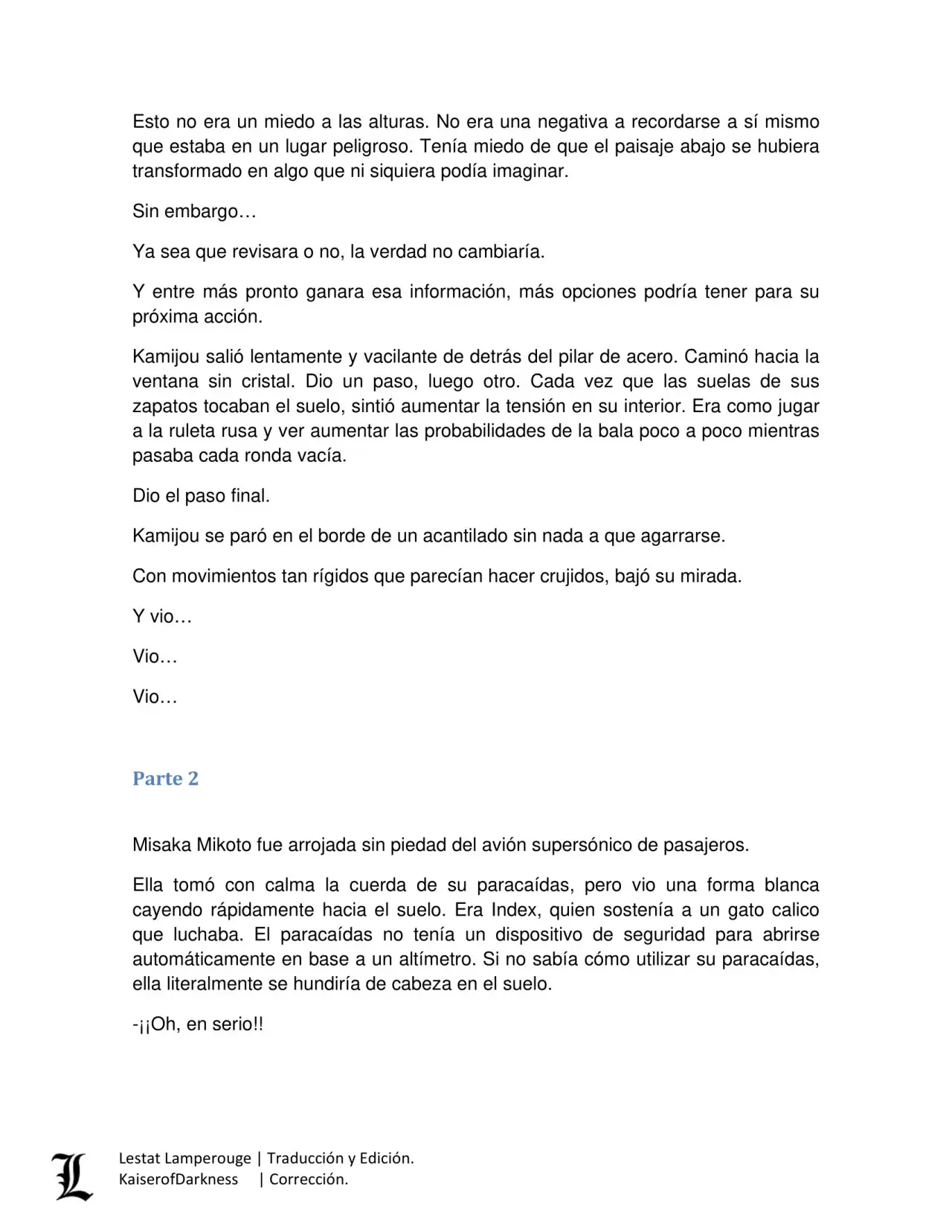 Esto no era un miedo a las alturas. No era una negativa a recordarse a sí mismo que estaba en un lugar peligroso. Tenía miedo de que el paisaje abajo se hubiera transformado en algo que ni siquiera podía imaginar.

Sin embargo…

Ya sea que revisara o no, la verdad no cambiaría.

Y entre más pronto ganara esa información, más opciones podría tener para su próxima acción.

Kamijou salió lentamente y vacilante de detrás del pilar de acero. Caminó hacia la ventana sin cristal. Dio un paso, luego otro. Cada vez que las suelas de sus zapatos tocaban el suelo, sintió aumentar la tensión en su interior. Era como jugar a la ruleta rusa y ver aumentar las probabilidades de la bala poco a poco mientras pasaba cada ronda vacía.

Dio el paso final.

Kamijou se paró en el borde de un acantilado sin nada a que agarrarse.

Con movimientos tan rígidos que parecían hacer crujidos, bajó su mirada.

Y vio…

Vio…

Vio…

Parte 2

Misaka Mikoto fue arrojada sin piedad del avión supersónico de pasajeros.

Ella tomó con calma la cuerda de su paracaídas, pero vio una forma blanca cayendo rápidamente hacia el suelo. Era Index, quien sostenía a un gato calico que luchaba. El paracaídas no tenía un dispositivo de seguridad para abrirse automáticamente en base a un altímetro. Si no sabía cómo utilizar su paracaídas, ella literalmente se hundiría de cabeza en el suelo.

-¡¡Oh, en serio!!

L
Lestat Lamperouge | Traducción y Edición.
KaiserofDarkness | Corrección.